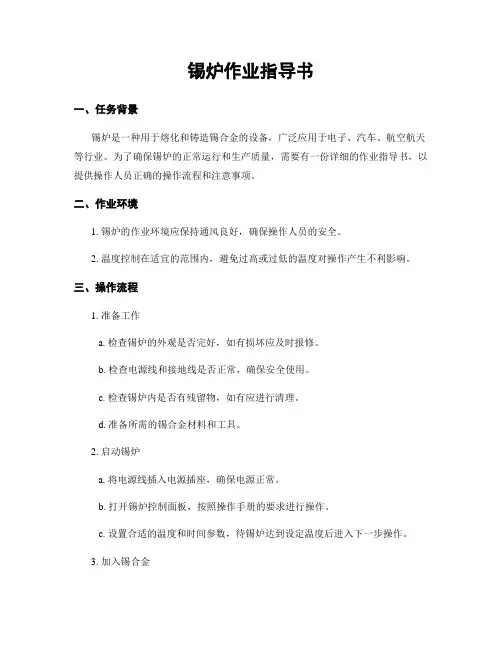 锡炉作业指导书

一、任务背景

锡炉是一种用于熔化和铸造锡合金的设备，广泛应用于电子、汽车、航空航天等行业。为了确保锡炉的正常运行和生产质量，需要有一份详细的作业指导书，以提供操作人员正确的操作流程和注意事项。

二、作业环境

1. 锡炉的作业环境应保持通风良好，确保操作人员的安全。

2. 温度控制在适宜的范围内，避免过高或过低的温度对操作产生不利影响。

三、操作流程

1. 准备工作

a. 检查锡炉的外观是否完好，如有损坏应及时报修。

b. 检查电源线和接地线是否正常，确保安全使用。

c. 检查锡炉内是否有残留物，如有应进行清理。

d. 准备所需的锡合金材料和工具。

2. 启动锡炉

a. 将电源线插入电源插座，确保电源正常。

b. 打开锡炉控制面板，按照操作手册的要求进行操作。

c. 设置合适的温度和时间参数，待锡炉达到设定温度后进入下一步操作。

3. 加入锡合金